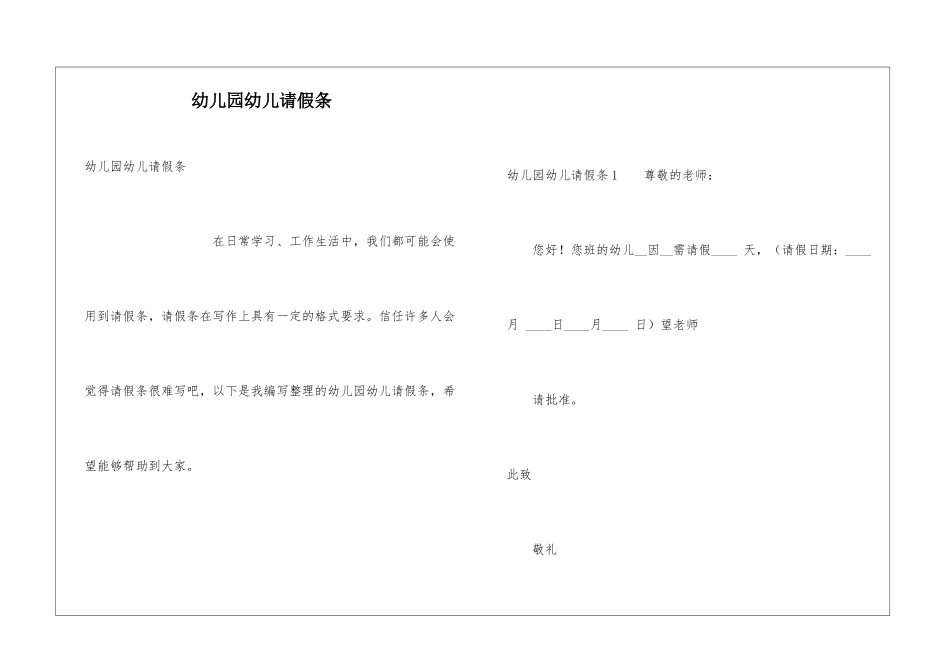 幼儿园幼儿请假条

幼儿园幼儿请假条

在日常学习、工作生活中，我们都可能会使用到请假条，请假条在写作上具有一定的格式要求。信任许多人会觉得请假条很难写吧，以下是我编写整理的幼儿园幼儿请假条，希望能够帮助到大家。

幼儿园幼儿请假条1　　尊敬的老师：

您好！您班的幼儿__因__需请假____ 天，（请假日期：____月 ____日____月____ 日）望老师

请批准。

此致

敬礼